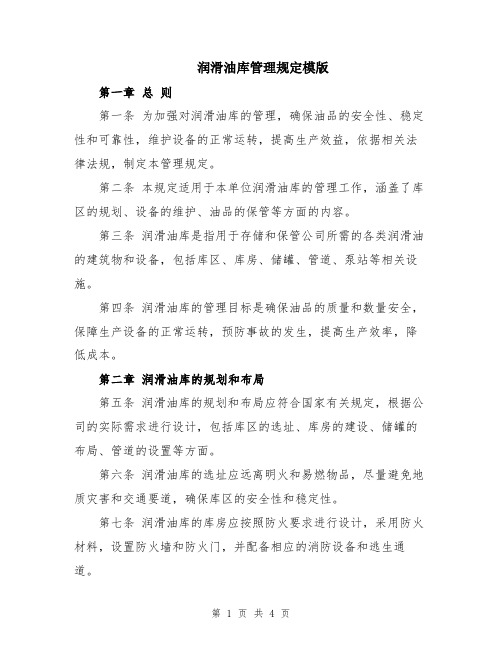 润滑油库管理规定模版

第一章 总 则

第一条 为加强对润滑油库的管理，确保油品的安全性、稳定性和可靠性，维护设备的正常运转，提高生产效益，依据相关法律法规，制定本管理规定。

第二条 本规定适用于本单位润滑油库的管理工作，涵盖了库区的规划、设备的维护、油品的保管等方面的内容。

第三条 润滑油库是指用于存储和保管公司所需的各类润滑油的建筑物和设备，包括库区、库房、储罐、管道、泵站等相关设施。

第四条 润滑油库的管理目标是确保油品的质量和数量安全，保障生产设备的正常运转，预防事故的发生，提高生产效率，降低成本。

第二章 润滑油库的规划和布局

第五条 润滑油库的规划和布局应符合国家有关规定，根据公司的实际需求进行设计，包括库区的选址、库房的建设、储罐的布局、管道的设置等方面。

第六条 润滑油库的选址应远离明火和易燃物品，尽量避免地质灾害和交通要道，确保库区的安全性和稳定性。

第七条 润滑油库的库房应按照防火要求进行设计，采用防火材料，设置防火墙和防火门，并配备相应的消防设备和逃生通道。

第 1 页 共 4 页